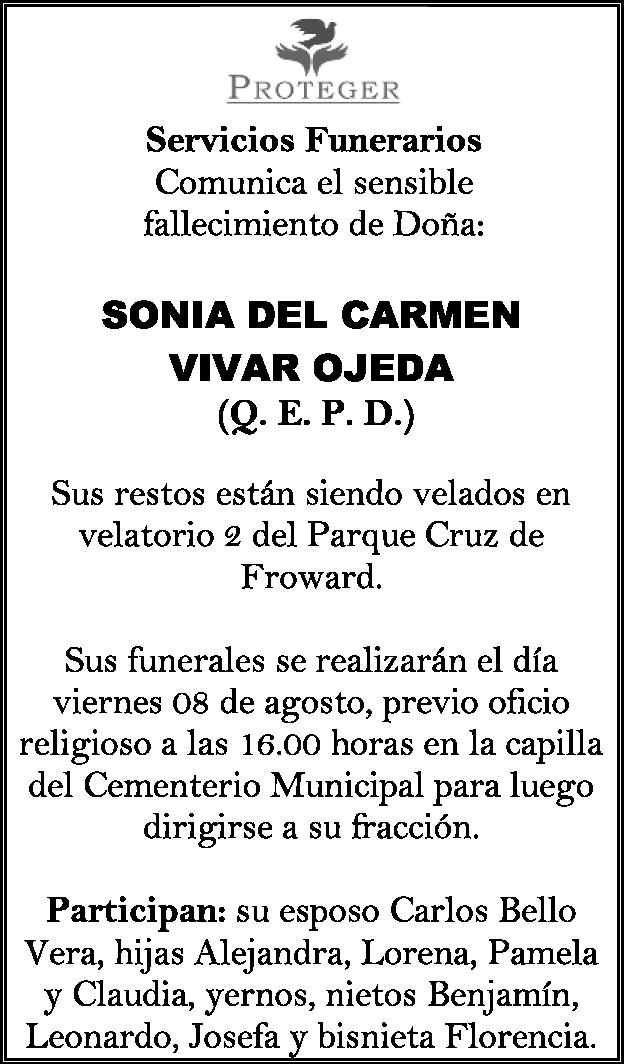 PROTEGER

Servicios Funerarios
Comunica el sensible fallecimiento de Doña:

SONIA DEL CARMEN
VIVAR OJEDA
(Q. E. P. D.)

Sus restos están siendo velados en velatorio 2 del Parque Cruz de Froward.

Sus funerales se realizarán el día viernes 08 de agosto, previo oficio religioso a las 16.00 horas en la capilla del Cementerio Municipal para luego dirigirse a su fracción.

Participan: su esposo Carlos Bello Vera, hijas Alejandra, Lorena, Pamela y Claudia, yernos, nietos Benjamín, Leonardo, Josefa y bisnieta Florencia.